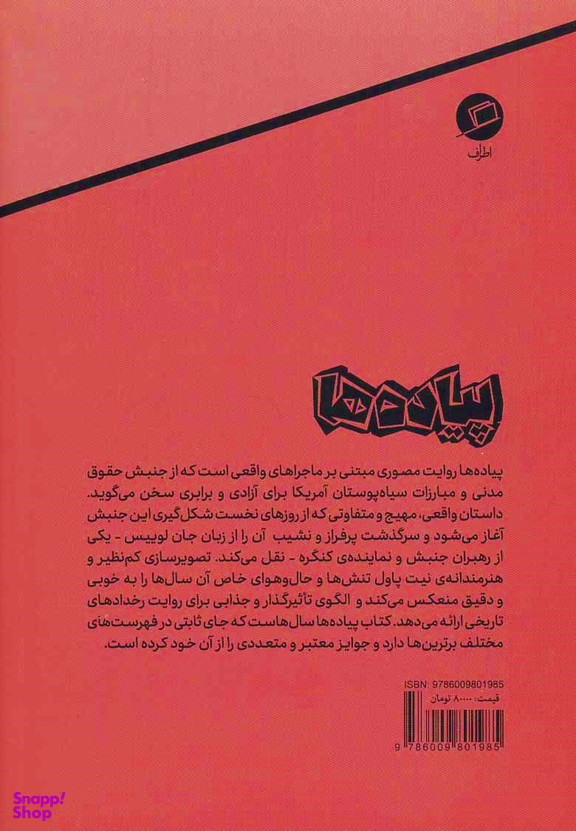 اطراف

پیاده‌ها

پیاده‌ها روایت مصوری مبتنی بر ماجراهای واقعی است که از جنبش حقوق مدنی و مبارزات سیاه‌پوستان آمریکا برای آزادی و برابری سخن می‌گوید. داستان واقعی، مهیج و متفاوتی که از روزهای نخست شکل‌گیری این جنبش آغاز می‌شود و سرگذشت پرفراز و نشیب آن را از زبان جان لوییس - یکی از رهبران جنبش و نماینده‌ی کنگره - نقل می‌کند. تصویرسازی کم‌نظیر و هنرمندانه‌ی نیت پاول تنش‌ها و حال‌وهوای خاص آن سال‌ها را به خوبی و دقیق منعکس می‌کند و الگوی تأثیرگذار و جذابی برای روایت رخدادهای تاریخی ارائه می‌دهد. کتاب پیاده‌ها سال‌هاست که جای ثابتی در فهرست‌های مختلف برترین‌ها دارد و جوایز معتبر و متعددی را از آن خود کرده است.

ISBN: 9786009801985
قیمت: ۸۰۰۰۰ تومان
9 786009 801985

Snapp! Shop